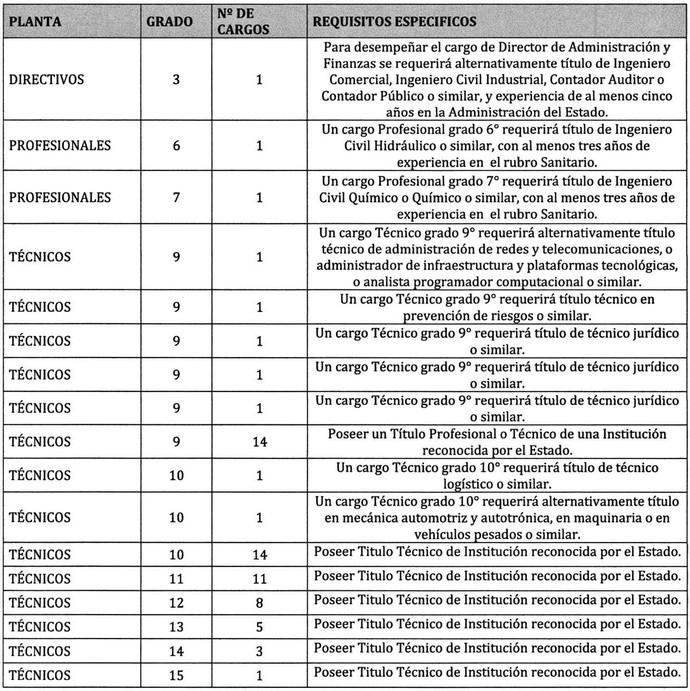 | PLANTA | GRADO | Nº DE CARGOS | REQUISITOS ESPECIFICOS |
|---|---|---|---|
| DIRECTIVOS | 3 | 1 | Para desempeñar el cargo de Director de Administración y Finanzas se requerirá alternativamente título de Ingeniero Comercial, Ingeniero Civil Industrial, Contador Auditor o Contador Público o similar, y experiencia de al menos cinco años en la Administración del Estado. |
| PROFESIONALES | 6 | 1 | Un cargo Profesional grado 6° requerirá título de Ingeniero Civil Hidráulico o similar, con al menos tres años de experiencia en el rubro Sanitario. |
| PROFESIONALES | 7 | 1 | Un cargo Profesional grado 7° requerirá título de Ingeniero Civil Químico o Químico o similar, con al menos tres años de experiencia en el rubro Sanitario. |
| TÉCNICOS | 9 | 1 | Un cargo Técnico grado 9° requerirá alternativamente título técnico de administración de redes y telecomunicaciones, o administrador de infraestructura y plataformas tecnológicas, o analista programador computacional o similar. |
| TÉCNICOS | 9 | 1 | Un cargo Técnico grado 9° requerirá título técnico en prevención de riesgos o similar. |
| TÉCNICOS | 9 | 1 | Un cargo Técnico grado 9° requerirá título de técnico jurídico o similar. |
| TÉCNICOS | 9 | 1 | Un cargo Técnico grado 9° requerirá título de técnico jurídico o similar. |
| TÉCNICOS | 9 | 1 | Un cargo Técnico grado 9° requerirá título de técnico jurídico o similar. |
| TÉCNICOS | 9 | 14 | Poseer un Título Profesional o Técnico de una Institución reconocida por el Estado. |
| TÉCNICOS | 10 | 1 | Un cargo Técnico grado 10° requerirá título de técnico logístico o similar. |
| TÉCNICOS | 10 | 1 | Un cargo Técnico grado 10° requerirá alternativamente título en mecánica automotriz y autotrónica, en maquinaria o en vehículos pesados o similar. |
| TÉCNICOS | 10 | 14 | Poseer Titulo Técnico de Institución reconocida por el Estado. |
| TÉCNICOS | 11 | 11 | Poseer Titulo Técnico de Institución reconocida por el Estado. |
| TÉCNICOS | 12 | 8 | Poseer Titulo Técnico de Institución reconocida por el Estado. |
| TÉCNICOS | 13 | 5 | Poseer Titulo Técnico de Institución reconocida por el Estado. |
| TÉCNICOS | 14 | 3 | Poseer Titulo Técnico de Institución reconocida por el Estado. |
| TÉCNICOS | 15 | 1 | Poseer Titulo Técnico de Institución reconocida por el Estado. |